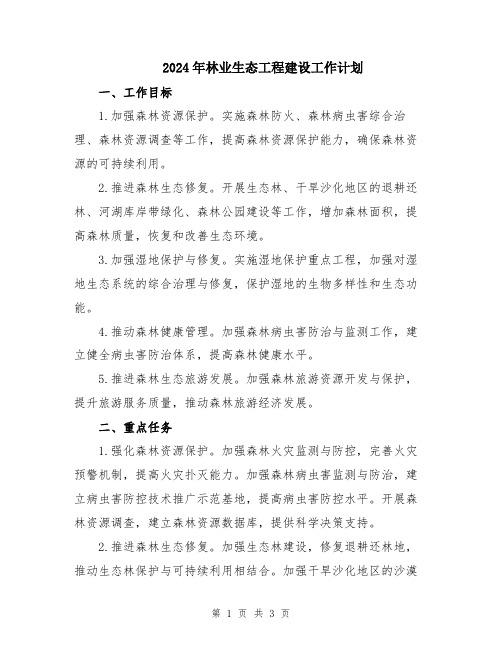 2024年林业生态工程建设工作计划

一、工作目标

1.加强森林资源保护。实施森林防火、森林病虫害综合治理、森林资源调查等工作，提高森林资源保护能力，确保森林资源的可持续利用。

2.推进森林生态修复。开展生态林、干旱沙化地区的退耕还林、河湖库岸带绿化、森林公园建设等工作，增加森林面积，提高森林质量，恢复和改善生态环境。

3.加强湿地保护与修复。实施湿地保护重点工程，加强对湿地生态系统的综合治理与修复，保护湿地的生物多样性和生态功能。

4.推动森林健康管理。加强森林病虫害防治与监测工作，建立健全病虫害防治体系，提高森林健康水平。

5.推进森林生态旅游发展。加强森林旅游资源开发与保护，提升旅游服务质量，推动森林旅游经济发展。

二、重点任务

1.强化森林资源保护。加强森林火灾监测与防控，完善火灾预警机制，提高火灾扑灭能力。加强森林病虫害监测与防治，建立病虫害防控技术推广示范基地，提高病虫害防控水平。开展森林资源调查，建立森林资源数据库，提供科学决策支持。

2.推进森林生态修复。加强生态林建设，修复退耕还林地，推动生态林保护与可持续利用相结合。加强干旱沙化地区的沙漠

第 1 页 共 3 页